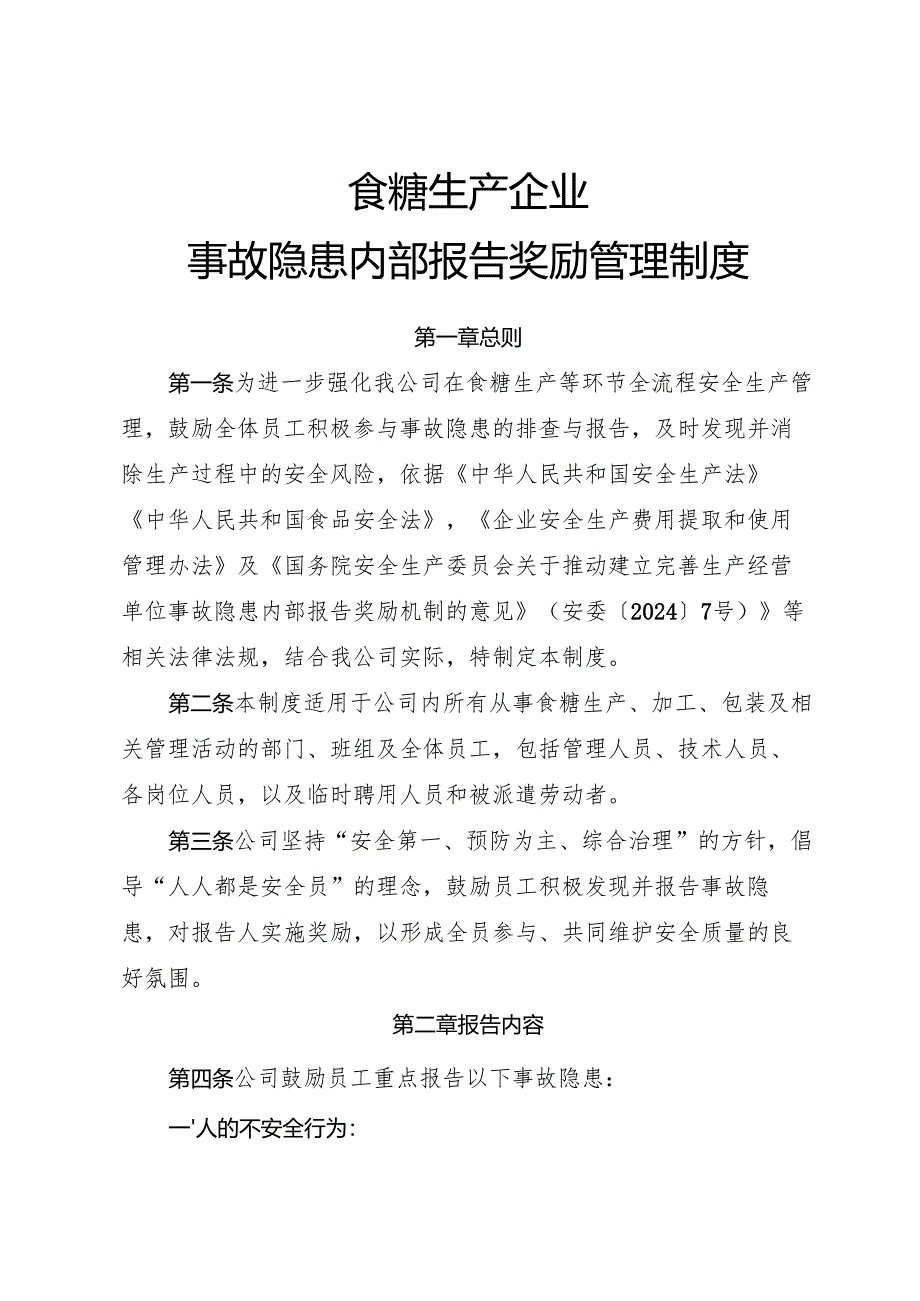 食糖生产企业
事故隐患内部报告奖励管理制度

第一章总则

第一条为进一步强化我公司在食糖生产等环节全流程安全生产管理，鼓励全体员工积极参与事故隐患的排查与报告，及时发现并消除生产过程中的安全风险，依据《中华人民共和国安全生产法》《中华人民共和国食品安全法》，《企业安全生产费用提取和使用管理办法》及《国务院安全生产委员会关于推动建立完善生产经营单位事故隐患内部报告奖励机制的意见》（安委〔2024〕7号）》等相关法律法规，结合我公司实际，特制定本制度。

第二条本制度适用于公司内所有从事食糖生产、加工、包装及相关管理活动的部门、班组及全体员工，包括管理人员、技术人员、各岗位人员，以及临时聘用人员和被派遣劳动者。

第三条公司坚持“安全第一、预防为主、综合治理”的方针，倡导“人人都是安全员”的理念，鼓励员工积极发现并报告事故隐患，对报告人实施奖励，以形成全员参与、共同维护安全质量的良好氛围。

第二章报告内容

第四条公司鼓励员工重点报告以下事故隐患：

一'人的不安全行为：